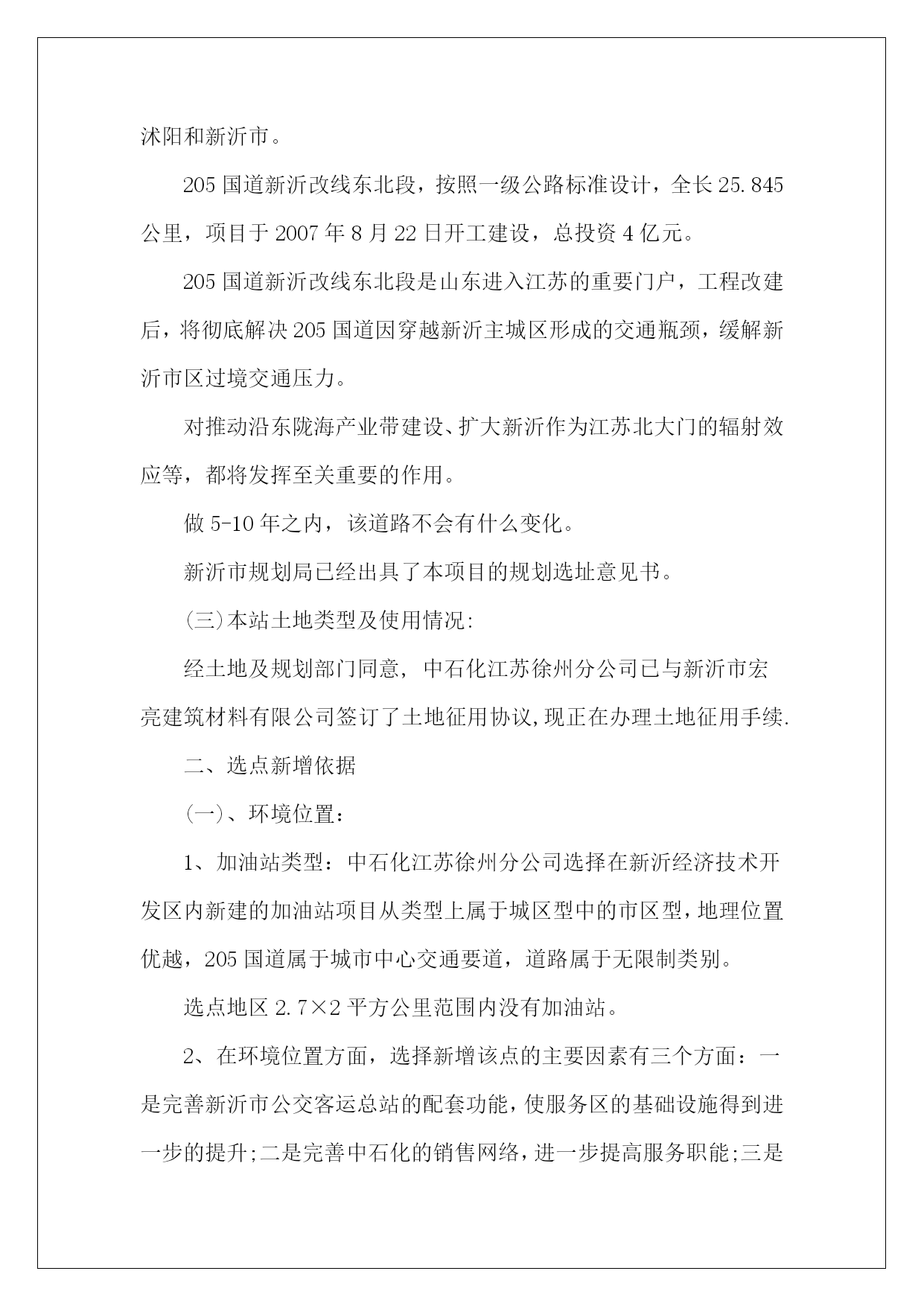 沭阳和新沂市。

205 国道新沂改线东北段，按照一级公路标准设计，全长 25.845 公里，项目于 2007 年 8 月 22 日开工建设，总投资 4 亿元。

205 国道新沂改线东北段是山东进入江苏的重要门户，工程改建后，将彻底解决 205 国道因穿越新沂主城区形成的交通瓶颈，缓解新沂市区过境交通压力。

对推动沿东陇海产业带建设、扩大新沂作为江苏北大门的辐射效应等，都将发挥至关重要的作用。

做 5-10 年之内，该道路不会有什么变化。

新沂市规划局已经出具了本项目的规划选址意见书。

(三)本站土地类型及使用情况:

经土地及规划部门同意, 中石化江苏徐州分公司已与新沂市宏亮建筑材料有限公司签订了土地征用协议,现正在办理土地征用手续.

二、选点新增依据

(一)、环境位置：

1、加油站类型：中石化江苏徐州分公司选择在新沂经济技术开发区内新建的加油站项目从类型上属于城区型中的市区型，地理位置优越，205 国道属于城市中心交通要道，道路属于无限制类别。

选点地区 2.7×2 平方公里范围内没有加油站。

2、在环境位置方面，选择新增该点的主要因素有三个方面：一是完善新沂市公交客运总站的配套功能，使服务区的基础设施得到进一步的提升;二是完善中石化的销售网络，进一步提高服务职能;三是